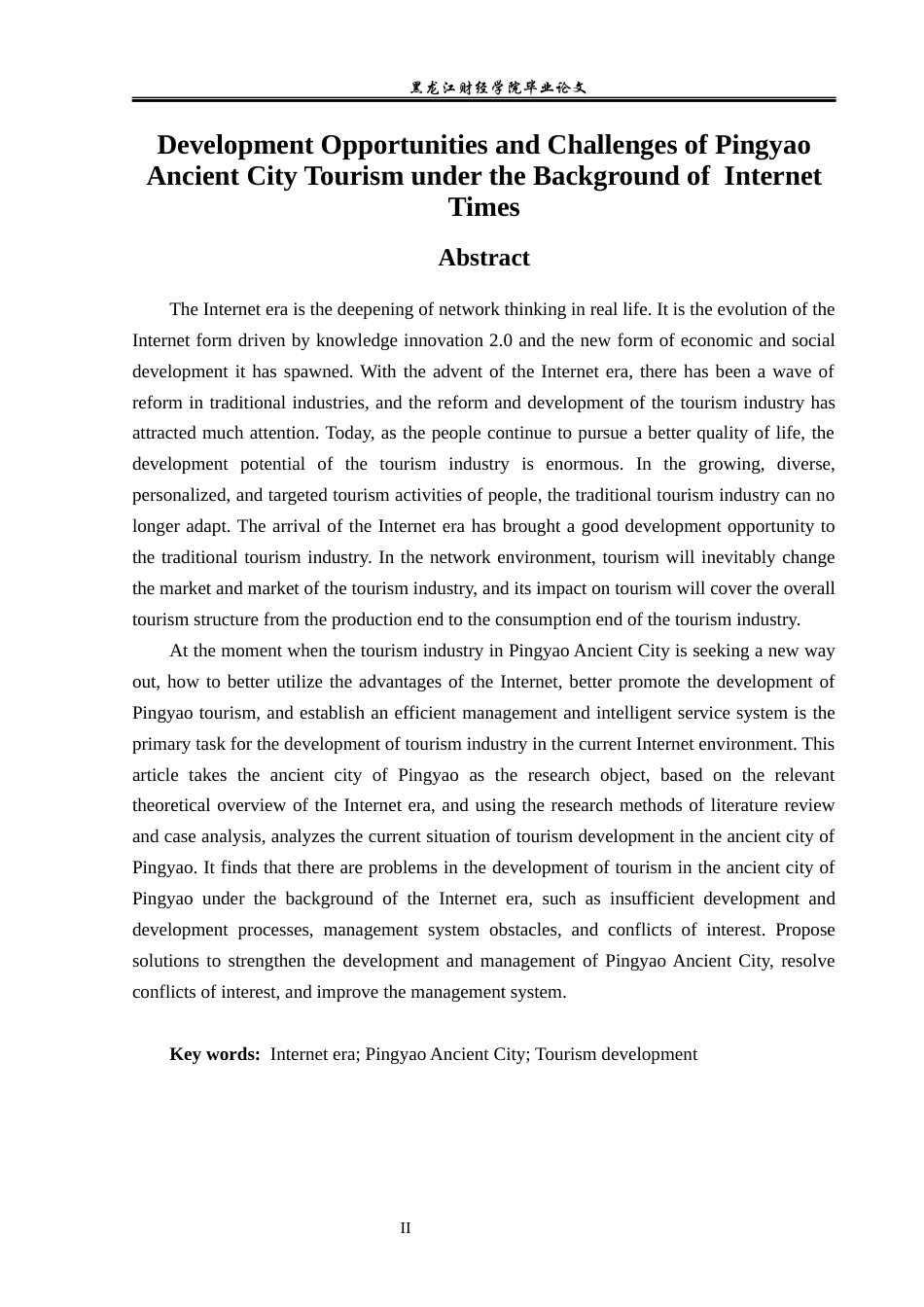 黑龙江财经学院毕业论文

Development Opportunities and Challenges of Pingyao Ancient City Tourism under the Background of Internet Times

Abstract

The Internet era is the deepening of network thinking in real life. It is the evolution of the Internet form driven by knowledge innovation 2.0 and the new form of economic and social development it has spawned. With the advent of the Internet era, there has been a wave of reform in traditional industries, and the reform and development of the tourism industry has attracted much attention. Today, as the people continue to pursue a better quality of life, the development potential of the tourism industry is enormous. In the growing, diverse, personalized, and targeted tourism activities of people, the traditional tourism industry can no longer adapt. The arrival of the Internet era has brought a good development opportunity to the traditional tourism industry. In the network environment, tourism will inevitably change the market and market of the tourism industry, and its impact on tourism will cover the overall tourism structure from the production end to the consumption end of the tourism industry.

At the moment when the tourism industry in Pingyao Ancient City is seeking a new way out, how to better utilize the advantages of the Internet, better promote the development of Pingyao tourism, and establish an efficient management and intelligent service system is the primary task for the development of tourism industry in the current Internet environment. This article takes the ancient city of Pingyao as the research object, based on the relevant theoretical overview of the Internet era, and using the research methods of literature review and case analysis, analyzes the current situation of tourism development in the ancient city of Pingyao. It finds that there are problems in the development of tourism in the ancient city of Pingyao under the background of the Internet era, such as insufficient development and development processes, management system obstacles, and conflicts of interest. Propose solutions to strengthen the development and management of Pingyao Ancient City, resolve conflicts of interest, and improve the management system.

Key words: Internet era; Pingyao Ancient City; Tourism development

II